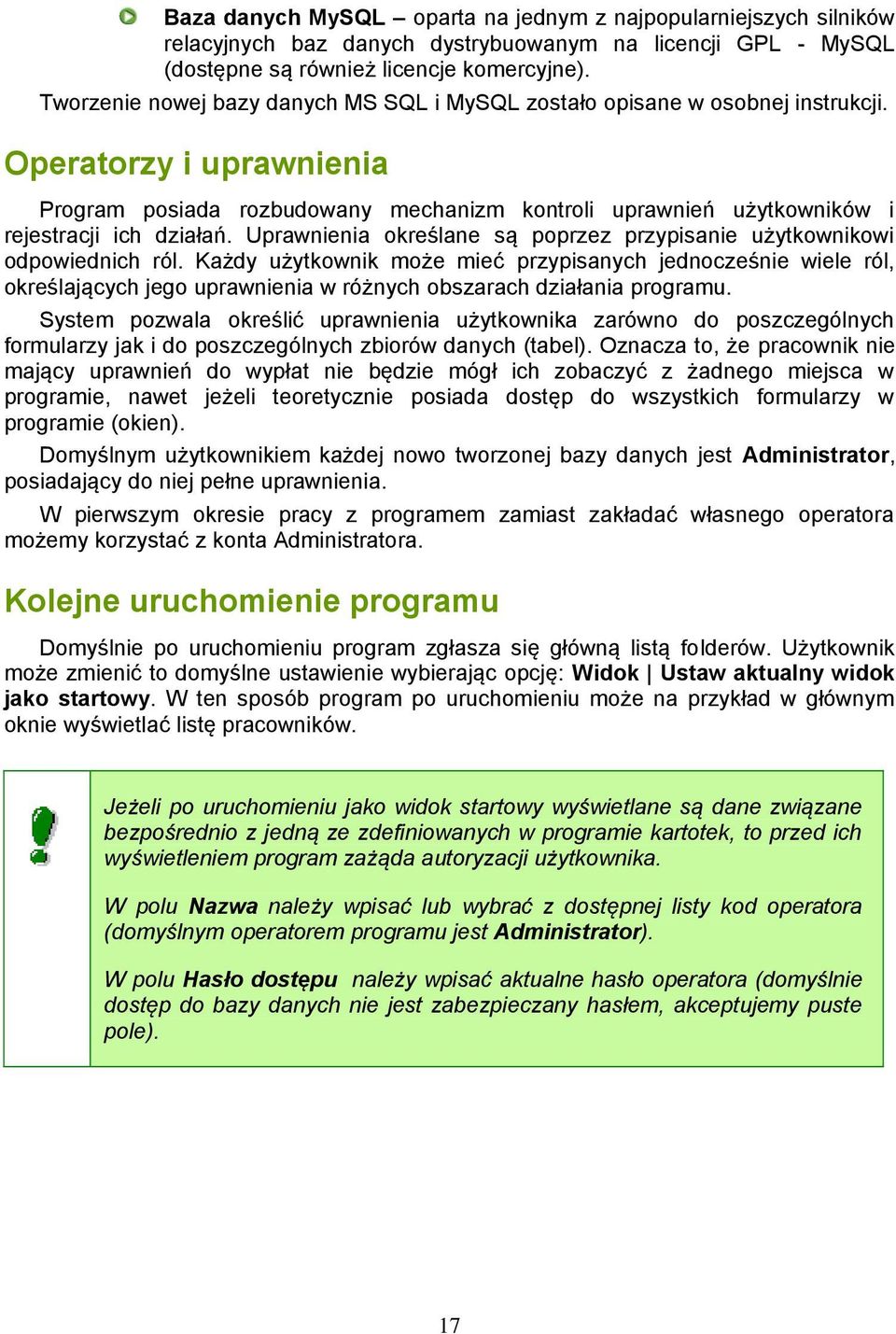 Baza danych MySQL – oparta na jednym z najpopularniejszych silników relacyjnych baz danych dystrybuowanym na licencji GPL - MySQL (dostępne są również licencje komercyjne).

Tworzenie nowej bazy danych MS SQL i MySQL zostało opisane w osobnej instrukcji.

Operatorzy i uprawnienia

Program posiada rozbudowany mechanizm kontroli uprawnień użytkowników i rejestracji ich działań. Uprawnienia określane są poprzez przypisanie użytkownikowi odpowiednich ról. Każdy użytkownik może mieć przypisanych jednocześnie wiele ról, określających jego uprawnienia w różnych obszarach działania programu.

System pozwala określić uprawnienia użytkownika zarówno do poszczególnych formularzy jak i do poszczególnych zbiorów danych (tabel). Oznacza to, że pracownik nie mający uprawnień do wypłat nie będzie mógł ich zobaczyć z żadnego miejsca w programie, nawet jeżeli teoretycznie posiada dostęp do wszystkich formularzy w programie (okien).

Domyślnym użytkownikiem każdej nowo tworzonej bazy danych jest Administrator, posiadający do niej pełne uprawnienia.

W pierwszym okresie pracy z programem zamiast zakładać własnego operatora możemy korzystać z konta Administratora.

Kolejne uruchomienie programu

Domyślnie po uruchomieniu program zgłasza się główną listą folderów. Użytkownik może zmienić to domyślne ustawienie wybierając opcję: Widok | Ustaw aktualny widok jako startowy. W ten sposób program po uruchomieniu może na przykład w głównym oknie wyświetlać listę pracowników.

Jeżeli po uruchomieniu jako widok startowy wyświetlane są dane związane bezpośrednio z jedną ze zdefiniowanych w programie kartotek, to przed ich wyświetleniem program zażąda autoryzacji użytkownika.

W polu Nazwa należy wpisać lub wybrać z dostępnej listy kod operatora (domyślnym operatorem programu jest Administrator).

W polu Hasło dostępu należy wpisać aktualne hasło operatora (domyślnie dostęp do bazy danych nie jest zabezpieczany hasłem, akceptujemy puste pole).

17